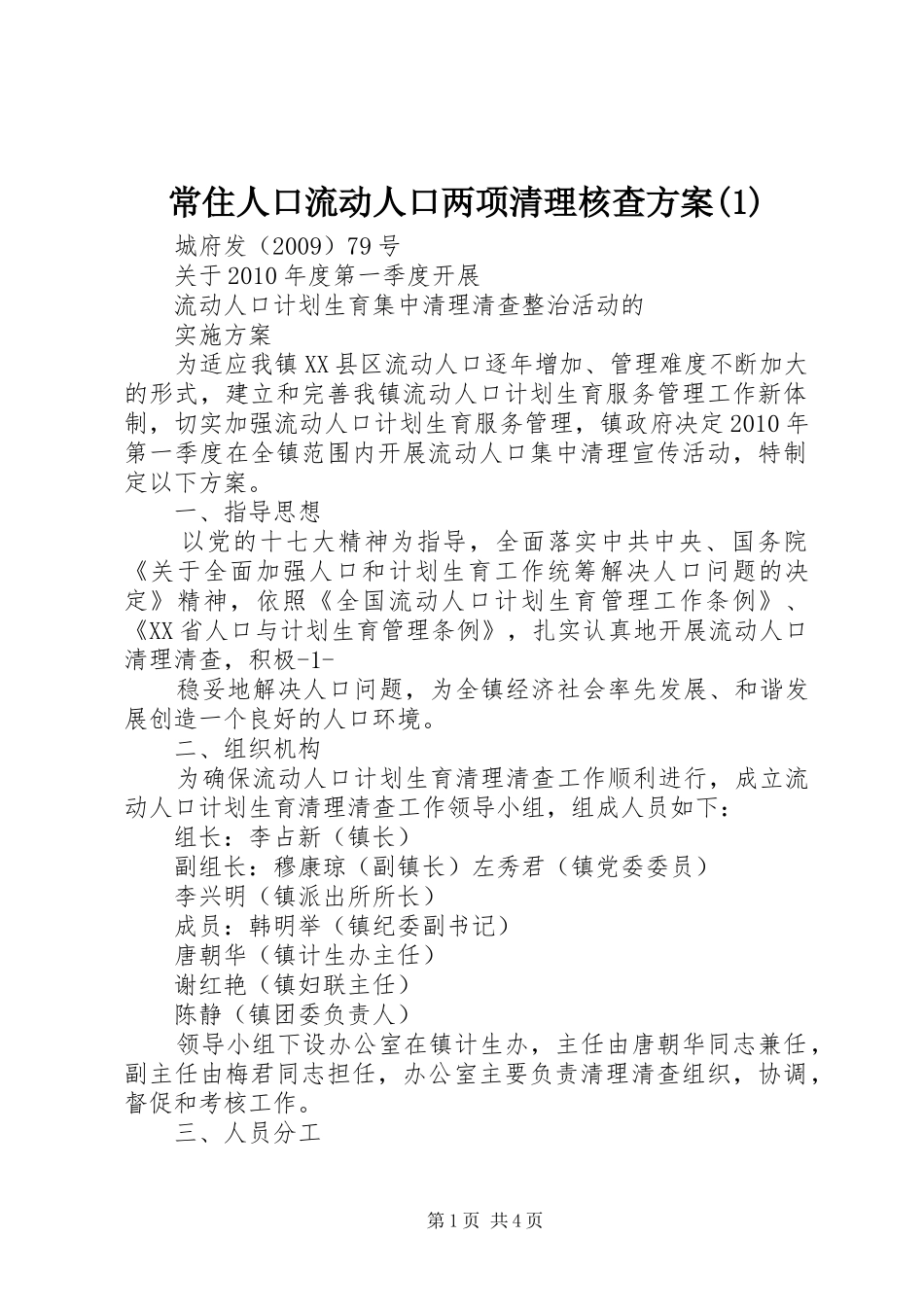 常住人口流动人口两项清理核查方案(1)

城府发（2009）79号

关于2010年度第一季度开展

流动人口计划生育集中清理清查整治活动的

实施方案

为适应我镇XX县区流动人口逐年增加、管理难度不断加大的形式，建立和完善我镇流动人口计划生育服务管理工作新体制，切实加强流动人口计划生育服务管理，镇政府决定2010年第一季度在全镇范围内开展流动人口集中清理宣传活动，特制定以下方案。

一、指导思想

以党的十七大精神为指导，全面落实中共中央、国务院《关于全面加强人口和计划生育工作统筹解决人口问题的决定》精神，依照《全国流动人口计划生育管理工作条例》、《XX省人口与计划生育管理条例》，扎实认真地开展流动人口清理清查，积极-1-

稳妥地解决人口问题，为全镇经济社会率先发展、和谐发展创造一个良好的人口环境。

二、组织机构

为确保流动人口计划生育清理清查工作顺利进行，成立流动人口计划生育清理清查工作领导小组，组成人员如下：

组长：李占新（镇长）

副组长：穆康琼（副镇长）左秀君（镇党委委员）

李兴明（镇派出所所长）

成员：韩明举（镇纪委副书记）

唐朝华（镇计生办主任）

谢红艳（镇妇联主任）

陈静（镇团委负责人）

领导小组下设办公室在镇计生办，主任由唐朝华同志兼任，副主任由梅君同志担任，办公室主要负责清理清查组织，协调，督促和考核工作。

三、人员分工

第1页 共4页